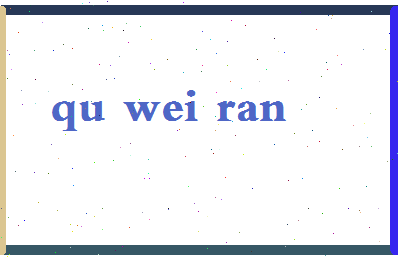 qu wei ran